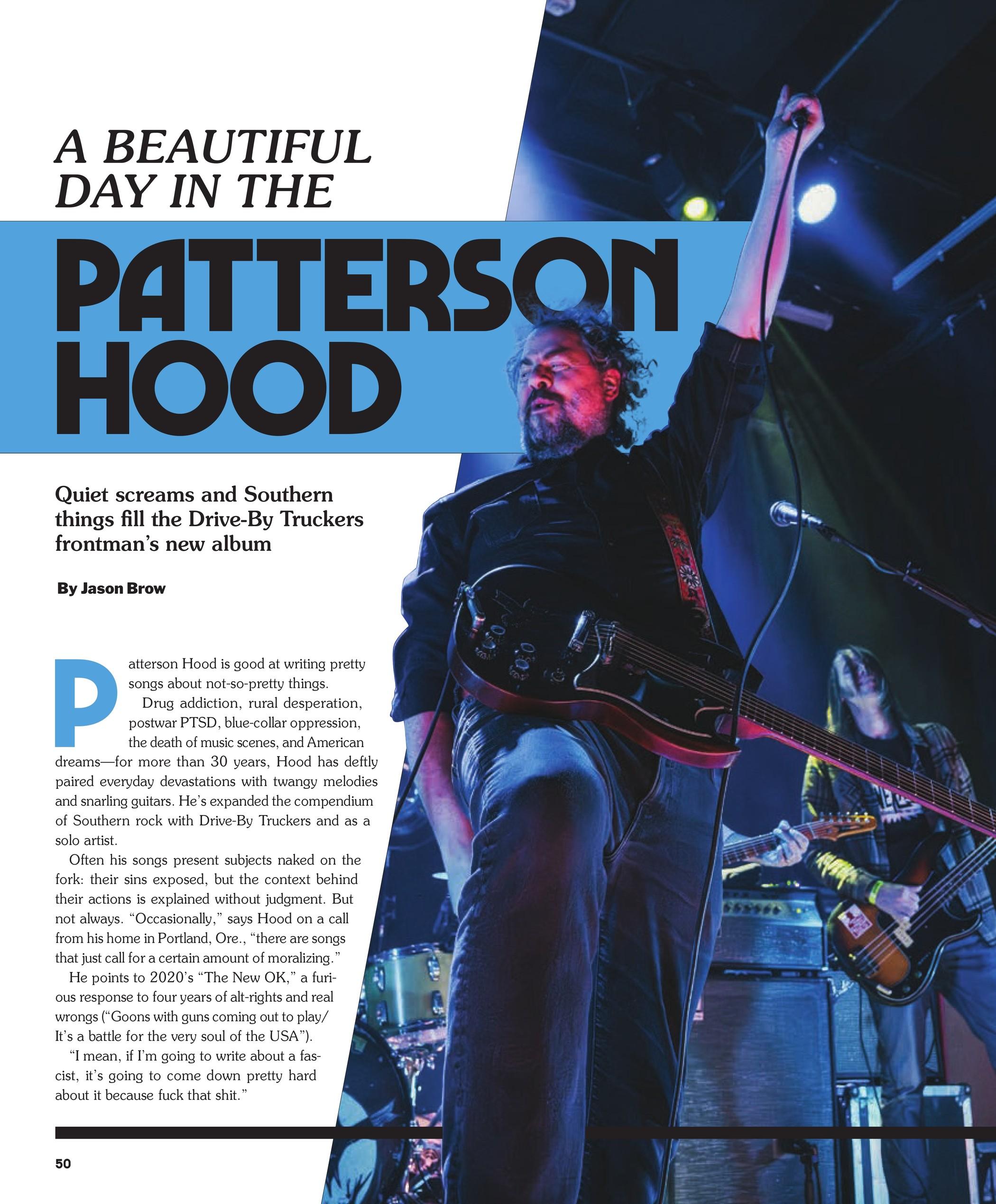 A BEAUTIFUL DAY IN THE

PATTERSON HOOD

Quiet screams and Southern things fill the Drive-By Truckers frontman's new album

By Jason Brow

Patterson Hood is good at writing pretty songs about not-so-pretty things.

Drug addiction, rural desperation, postwar PTSD, blue-collar oppression, the death of music scenes, and American dreams—for more than 30 years, Hood has deftly paired everyday devastations with twangy melodies and snarling guitars. He's expanded the compendium of Southern rock with Drive-By Truckers and as a solo artist.

Often his songs present subjects naked on the fork: their sins exposed, but the context behind their actions is explained without judgment. But not always. "Occasionally," says Hood on a call from his home in Portland, Ore., "there are songs that just call for a certain amount of moralizing."

He points to 2020's "The New OK," a furious response to four years of alt-rights and real wrongs ("Goons with guns coming out to play/ It's a battle for the very soul of the USA").

"I mean, if I'm going to write about a fascist, it's going to come down pretty hard about it because fuck that shit."

50